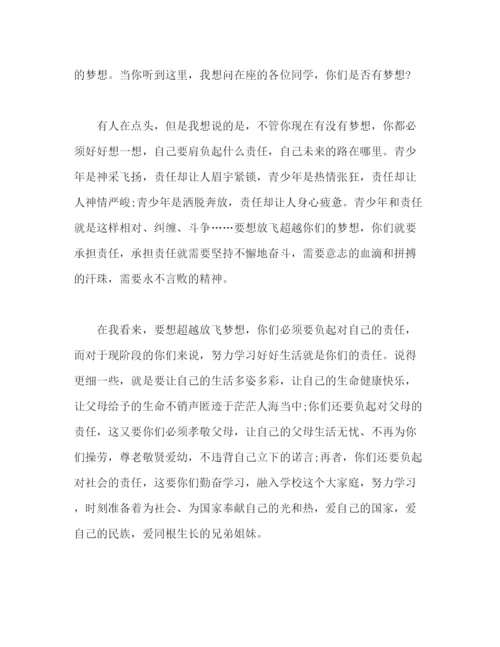 的梦想。当你听到这里，我想问在座的各位同学，你们是否有梦想?

有人在点头，但是我想说的是，不管你现在有没有梦想，你都必须好好想一想，自己要肩负起什么责任，自己未来的路在哪里。青少年是神采飞扬，责任却让人眉宇紧锁，青少年是热情张狂，责任却让人神情严峻;青少年是洒脱奔放，责任却让人身心疲惫。青少年和责任就是这样相对、纠缠、斗争……要想放飞超越你们的梦想，你们就要承担责任，承担责任就需要坚持不懈地奋斗，需要意志的血滴和拼搏的汗珠，需要永不言败的精神。

在我看来，要想超越放飞梦想，你们必须要负起对自己的责任，而对于现阶段的你们来说，努力学习好好生活就是你们的责任。说得更细一些，就是要让自己的生活多姿多彩，让自己的生命健康快乐，让父母给予的生命不销声匿迹于茫茫人海当中;你们还要负起对父母的责任，这又要你们必须孝敬父母，让自己的父母生活无忧、不再为你们操劳，尊老敬贤爱幼，不违背自己立下的诺言;再者，你们还要负起对社会的责任，这要你们勤奋学习，融入学校这个大家庭，努力学习，时刻准备着为社会、为国家奉献自己的光和热，爱自己的国家，爱自己的民族，爱同根生长的兄弟姐妹。